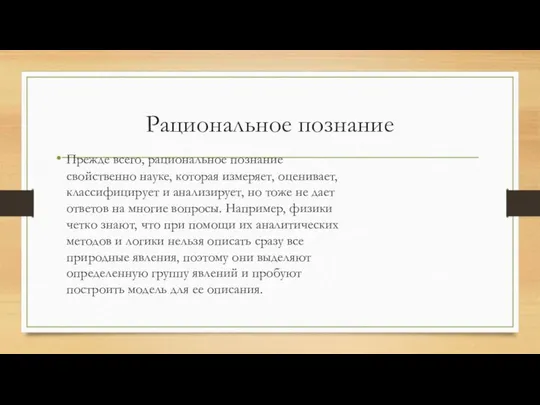 Рациональное познание

• Прежде всего, рациональное познание свойственно науке, которая измеряет, оценивает, классифицирует и анализирует, но тоже не дает ответов на многие вопросы. Например, физики четко знают, что при помощи их аналитических методов и логики нельзя описать сразу все природные явления, поэтому они выделяют определенную группу явлений и пробуют построить модель для ее описания.